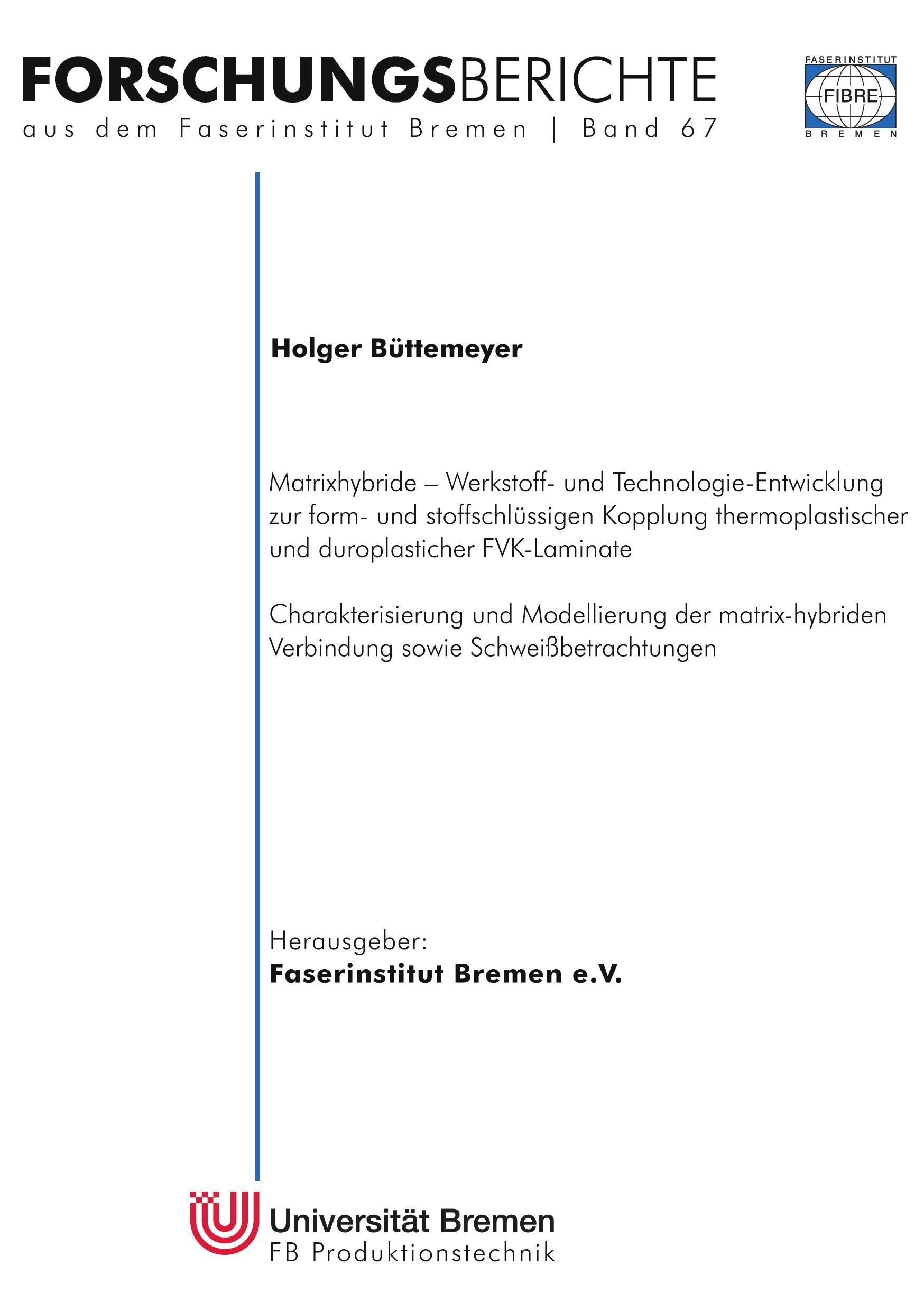 FORSCHUNGSBERICHTE
aus dem Faserinstitut Bremen | Band 67

FASERINSTITUT
FIBRE
BREMEN

Holger Büttemeyer

Matrixhybride – Werkstoff- und Technologie-Entwicklung zur form- und stoffschlüssigen Kopplung thermoplastischer und duroplasticher FVK-Laminate

Charakterisierung und Modellierung der matrix-hybriden Verbindung sowie Schweißbetrachtungen

Herausgeber:
Faserinstitut Bremen e.V.

Universität Bremen
FB Produktionstechnik